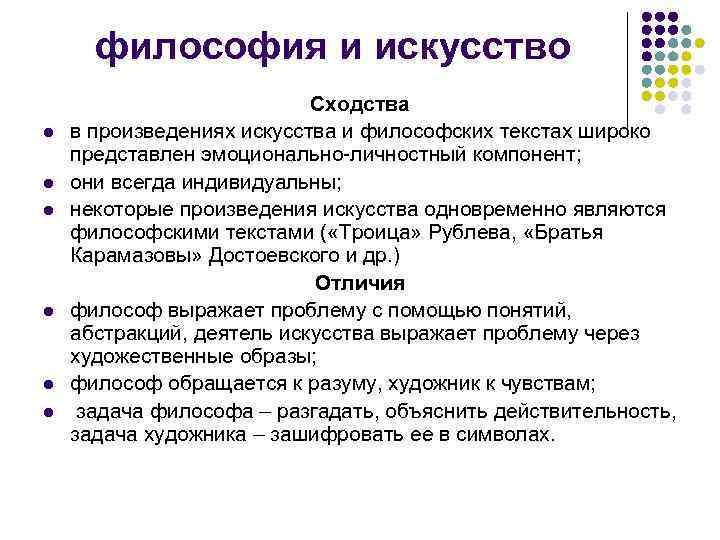 философия и искусство

Сходства

- в произведениях искусства и философских текстах широко представлен эмоционально-личностный компонент;
- они всегда индивидуальны;
- некоторые произведения искусства одновременно являются философскими текстами («Троица» Рублева, «Братья Карамазовы» Достоевского и др.)

Отличия

- философ выражает проблему с помощью понятий, абстракций, деятель искусства выражает проблему через художественные образы;
- философ обращается к разуму, художник к чувствам;
- задача философа – разгадать, объяснить действительность, задача художника – зашифровать ее в символах.